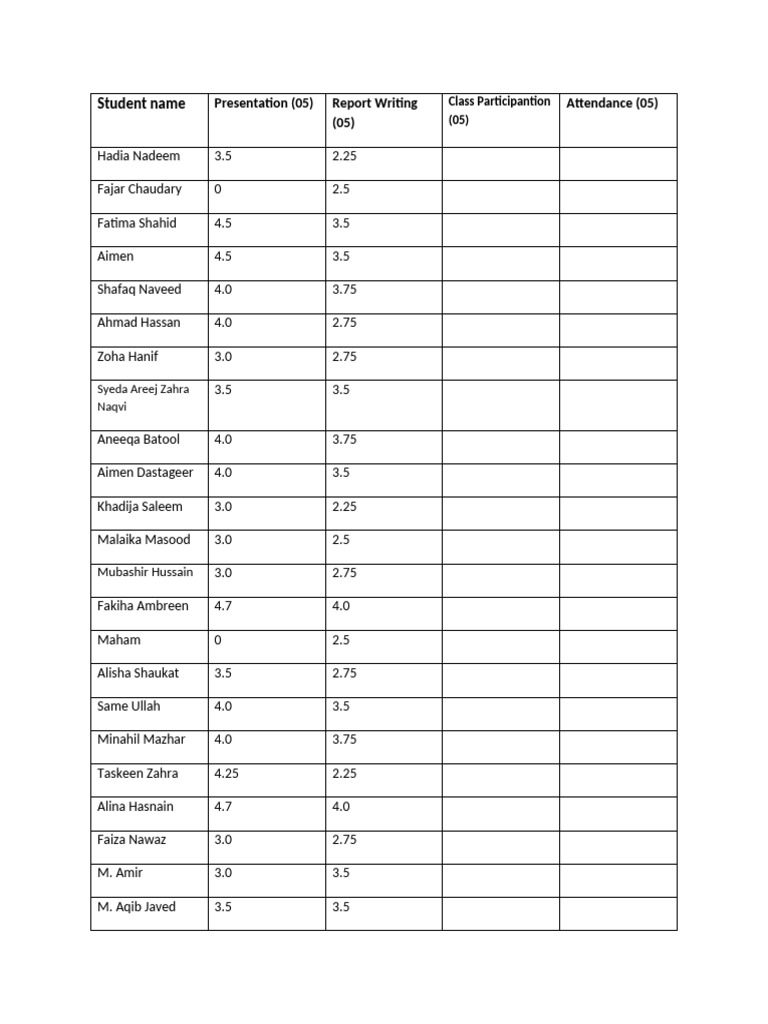 | Student name | Presentation (05) | Report Writing (05) | Class Participantion (05) | Attendance (05) |
|---|---|---|---|---|
| Hadia Nadeem | 3.5 | 2.25 | | |
| Fajar Chaudary | 0 | 2.5 | | |
| Fatima Shahid | 4.5 | 3.5 | | |
| Aimen | 4.5 | 3.5 | | |
| Shafaq Naveed | 4.0 | 3.75 | | |
| Ahmad Hassan | 4.0 | 2.75 | | |
| Zoha Hanif | 3.0 | 2.75 | | |
| Syeda Areej Zahra Naqvi | 3.5 | 3.5 | | |
| Aneeqa Batool | 4.0 | 3.75 | | |
| Aimen Dastageer | 4.0 | 3.5 | | |
| Khadija Saleem | 3.0 | 2.25 | | |
| Malaika Masood | 3.0 | 2.5 | | |
| Mubashir Hussain | 3.0 | 2.75 | | |
| Fakiha Ambreen | 4.7 | 4.0 | | |
| Maham | 0 | 2.5 | | |
| Alisha Shaukat | 3.5 | 2.75 | | |
| Same Ullah | 4.0 | 3.5 | | |
| Minahil Mazhar | 4.0 | 3.75 | | |
| Taskeen Zahra | 4.25 | 2.25 | | |
| Alina Hasnain | 4.7 | 4.0 | | |
| Faiza Nawaz | 3.0 | 2.75 | | |
| M. Amir | 3.0 | 3.5 | | |
| M. Aqib Javed | 3.5 | 3.5 | | |